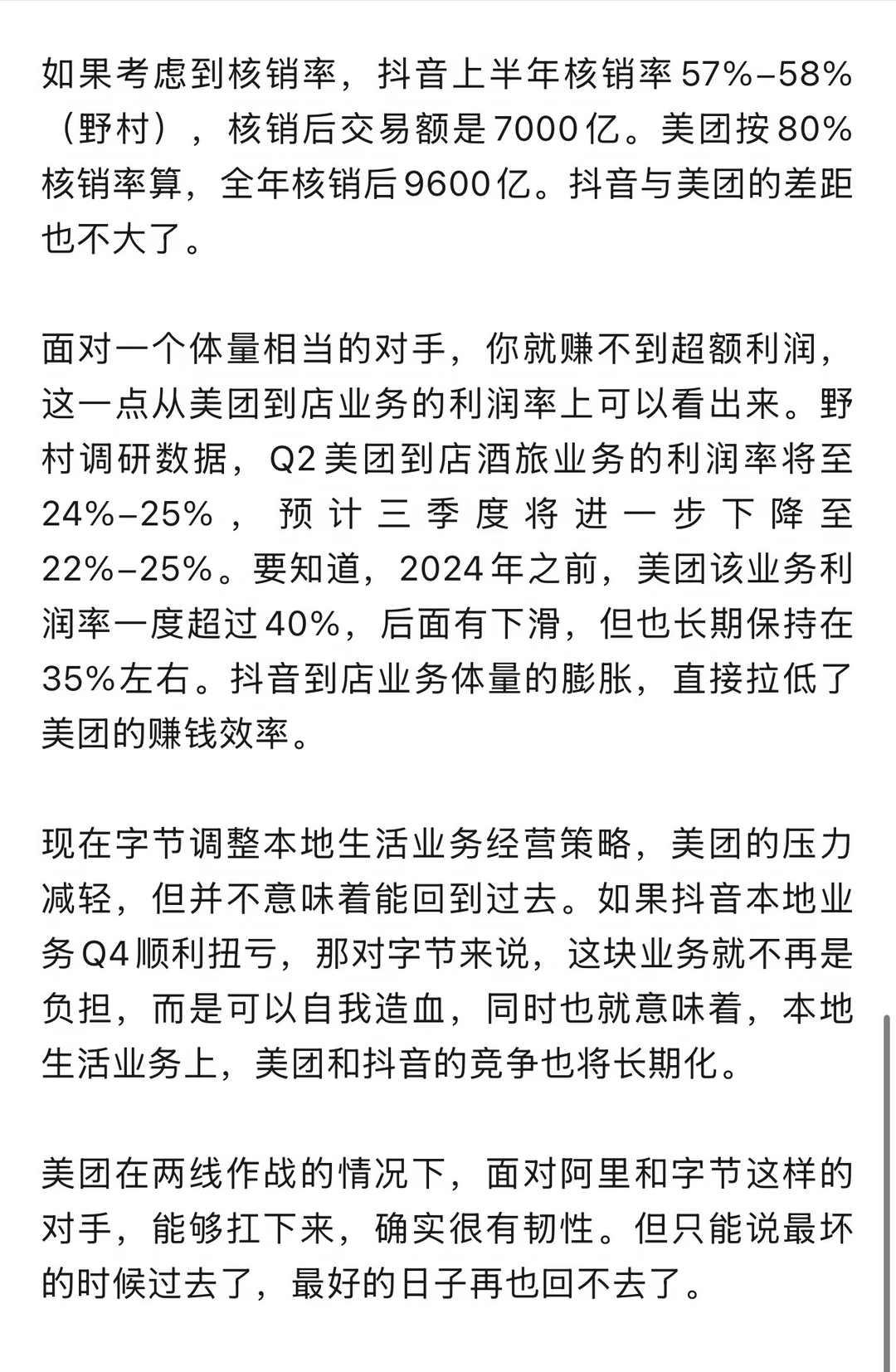 如果考虑到核销率，抖音上半年核销率57%–58%（野村），核销后交易额是7000亿。美团按80%核销率算，全年核销后9600亿。抖音与美团的差距也不大了。

面对一个体量相当的对手，你就赚不到超额利润，这一点从美团到店业务的利润率上可以看出来。野村调研数据，Q2美团到店酒旅业务的利润率将至24%–25%，预计三季度将进一步下降至22%–25%。要知道，2024年之前，美团该业务利润率一度超过40%，后面有下滑，但也长期保持在35%左右。抖音到店业务体量的膨胀，直接拉低了美团的赚钱效率。

现在字节调整本地生活业务经营策略，美团的压力减轻，但并不意味着能回到过去。如果抖音本地业务Q4顺利扭亏，那对字节来说，这块业务就不再是负担，而是可以自我造血，同时也就意味着，本地生活业务上，美团和抖音的竞争也将长期化。

美团在两线作战的情况下，面对阿里和字节这样的对手，能够扛下来，确实很有韧性。但只能说最坏的时候过去了，最好的日子再也回不去了。